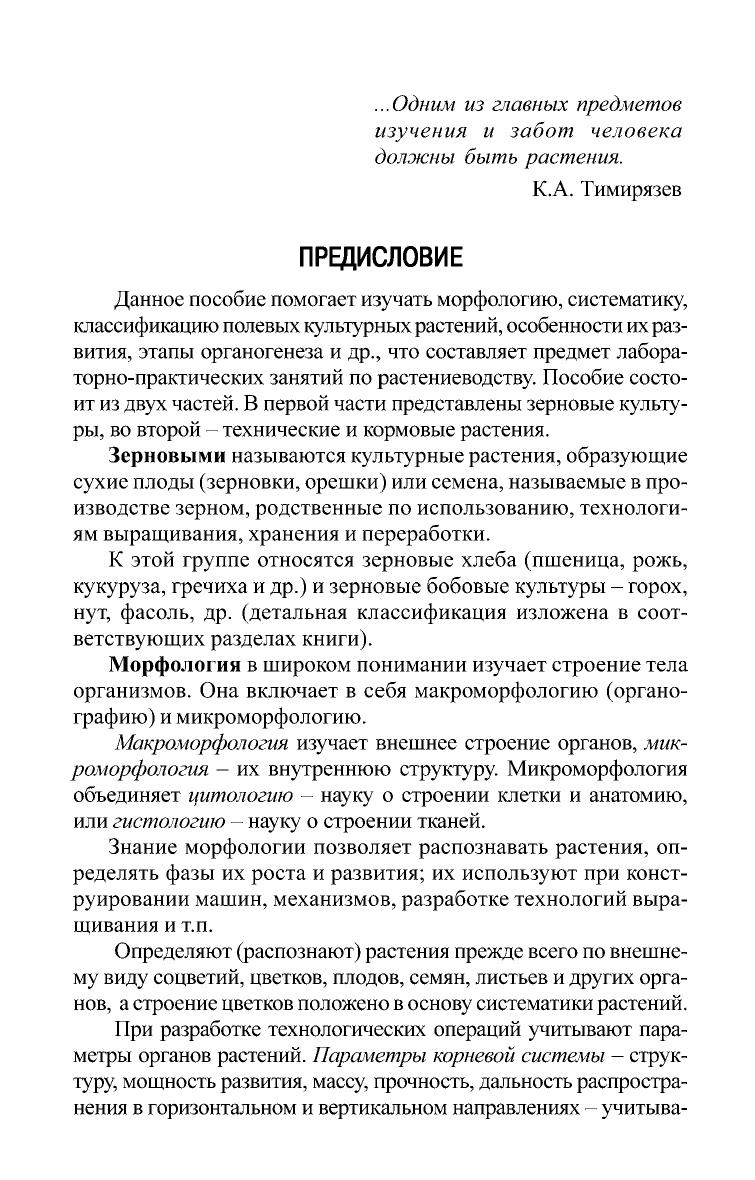 ...Одним из главных предметов изучения и забот человека должны быть растения.

К.А. Тимирязев

ПРЕДИСЛОВИЕ

Данное пособие помогает изучать морфологию, систематику, классификацию полевых культурных растений, особенности их развития, этапы органогенеза и др., что составляет предмет лабораторно-практических занятий по растениеводству. Пособие состоит из двух частей. В первой части представлены зерновые культуры, во второй – технические и кормовые растения.

Зерновыми называются культурные растения, образующие сухие плоды (зерновки, орешки) или семена, называемые в производстве зерном, родственные по использованию, технологиям выращивания, хранения и переработки.

К этой группе относятся зерновые хлеба (пшеница, рожь, кукуруза, гречиха и др.) и зерновые бобовые культуры – горох, нут, фасоль, др. (детальная классификация изложена в соответствующих разделах книги).

Морфология в широком понимании изучает строение тела организмов. Она включает в себя макроморфологию (органографию) и микроморфологию.

Макроморфология изучает внешнее строение органов, микроморфология – их внутреннюю структуру. Микроморфология объединяет цитологию – науку о строении клетки и анатомию, или гистологию – науку о строении тканей.

Знание морфологии позволяет распознавать растения, определять фазы их роста и развития; их используют при конструировании машин, механизмов, разработке технологий выращивания и т.п.

Определяют (распознают) растения прежде всего по внешнему виду соцветий, цветков, плодов, семян, листьев и других органов, а строение цветков положено в основу систематики растений.

При разработке технологических операций учитывают параметры органов растений. Параметры корневой системы – структуру, мощность развития, массу, прочность, дальность распространения в горизонтальном и вертикальном направлениях – учитыва-